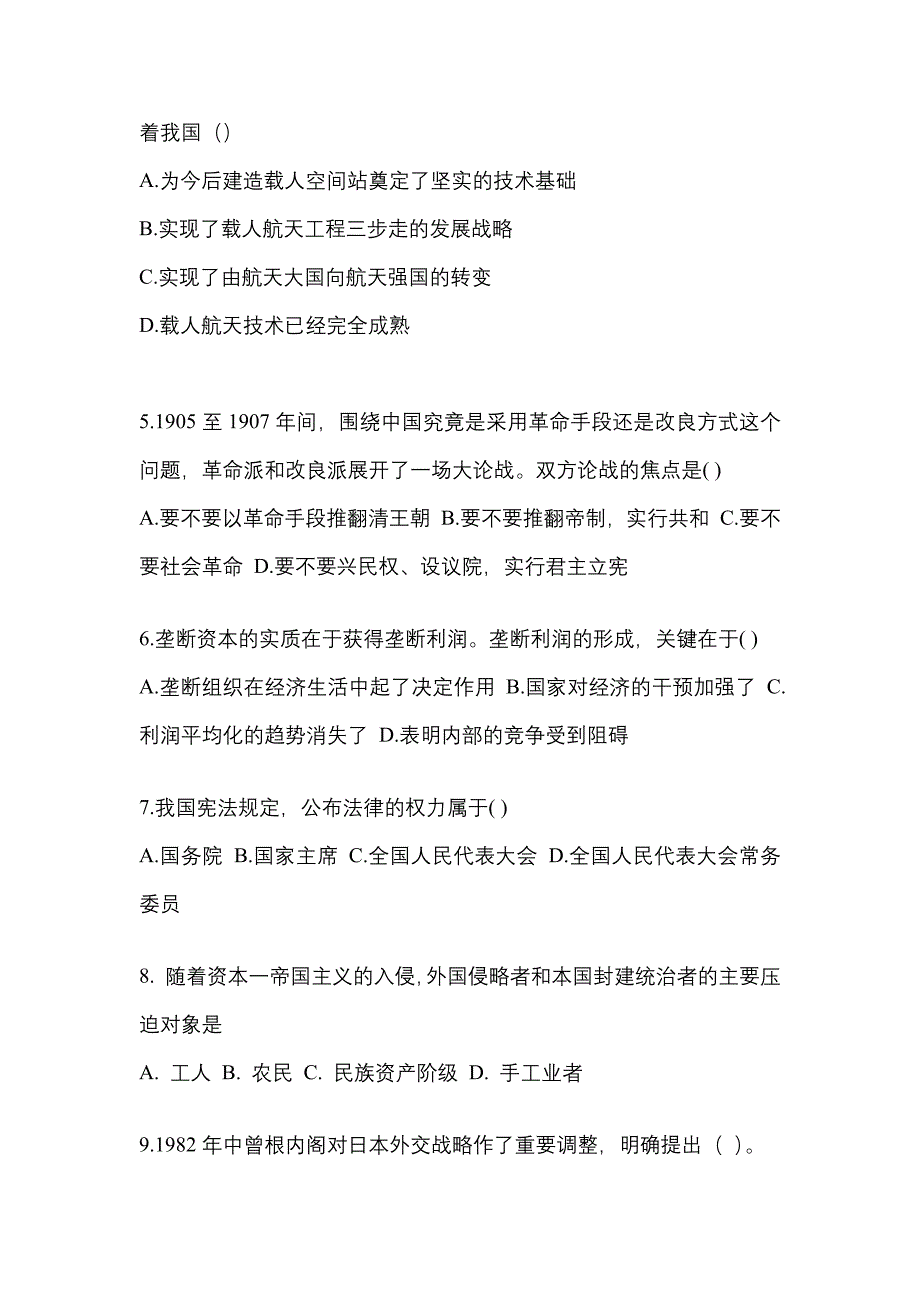 着我国（）

A.为今后建造载人空间站奠定了坚实的技术基础

B.实现了载人航天工程三步走的发展战略

C.实现了由航天大国向航天强国的转变

D.载人航天技术已经完全成熟

5.1905 至 1907 年间，围绕中国究竟是采用革命手段还是改良方式这个问题，革命派和改良派展开了一场大论战。双方论战的焦点是( )

A.要不要以革命手段推翻清王朝 B.要不要推翻帝制，实行共和 C.要不要社会革命 D.要不要兴民权、设议院，实行君主立宪

6.垄断资本的实质在于获得垄断利润。垄断利润的形成，关键在于( )

A.垄断组织在经济生活中起了决定作用 B.国家对经济的干预加强了 C.利润平均化的趋势消失了 D.表明内部的竞争受到阻碍

7.我国宪法规定，公布法律的权力属于( )

A.国务院 B.国家主席 C.全国人民代表大会 D.全国人民代表大会常务委员

8. 随着资本一帝国主义的入侵,外国侵略者和本国封建统治者的主要压迫对象是

A. 工人 B. 农民 C. 民族资产阶级 D. 手工业者

9.1982 年中曾根内阁对日本外交战略作了重要调整，明确提出（ ）。